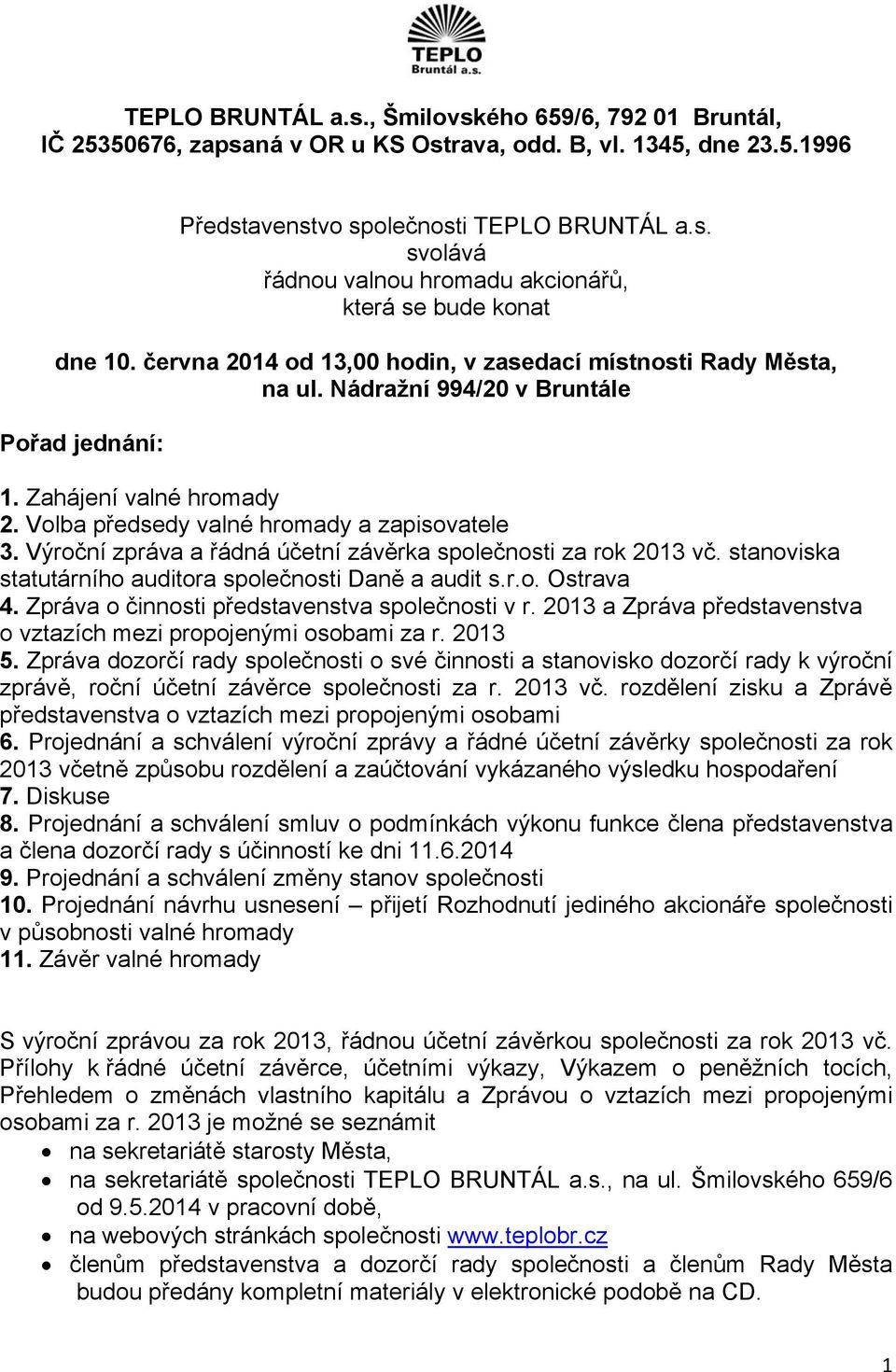 TEPLO
Bruntál a.s.

TEPLO BRUNTÁL a.s., Šmilovského 659/6, 792 01 Bruntál,
IČ 25350676, zapsaná v OR u KS Ostrava, odd. B, vl. 1345, dne 23.5.1996

Představenstvo společnosti TEPLO BRUNTÁL a.s.
svolává
řádnou valnou hromadu akcionářů,
která se bude konat

dne 10. června 2014 od 13,00 hodin, v zasedací místnosti Rady Města, na ul. Nádražní 994/20 v Bruntále

Pořad jednání:

1. Zahájení valné hromady
2. Volba předsedy valné hromady a zapisovatele
3. Výroční zpráva a řádná účetní závěrka společnosti za rok 2013 vč. stanoviska statutárního auditora společnosti Daně a audit s.r.o. Ostrava
4. Zpráva o činnosti představenstva společnosti v r. 2013 a Zpráva představenstva o vztazích mezi propojenými osobami za r. 2013
5. Zpráva dozorčí rady společnosti o své činnosti a stanovisko dozorčí rady k výroční zprávě, roční účetní závěrce společnosti za r. 2013 vč. rozdělení zisku a Zprávě představenstva o vztazích mezi propojenými osobami
6. Projednání a schválení výroční zprávy a řádné účetní závěrky společnosti za rok 2013 včetně způsobu rozdělení a zaúčtování vykázaného výsledku hospodaření
7. Diskuse
8. Projednání a schválení smluv o podmínkách výkonu funkce člena představenstva a člena dozorčí rady s účinností ke dni 11.6.2014
9. Projednání a schválení změny stanov společnosti
10. Projednání návrhu usnesení – přijetí Rozhodnutí jediného akcionáře společnosti v působnosti valné hromady
11. Závěr valné hromady

S výroční zprávou za rok 2013, řádnou účetní závěrkou společnosti za rok 2013 vč. Přílohy k řádné účetní závěrce, účetními výkazy, Výkazem o peněžních tocích, Přehledem o změnách vlastního kapitálu a Zprávou o vztazích mezi propojenými osobami za r. 2013 je možné se seznámit
• na sekretariátě starosty Města,
• na sekretariátě společnosti TEPLO BRUNTÁL a.s., na ul. Šmilovského 659/6 od 9.5.2014 v pracovní době,
• na webových stránkách společnosti www.teplobr.cz
• členům představenstva a dozorčí rady společnosti a členům Rady Města budou předány kompletní materiály v elektronické podobě na CD.

1